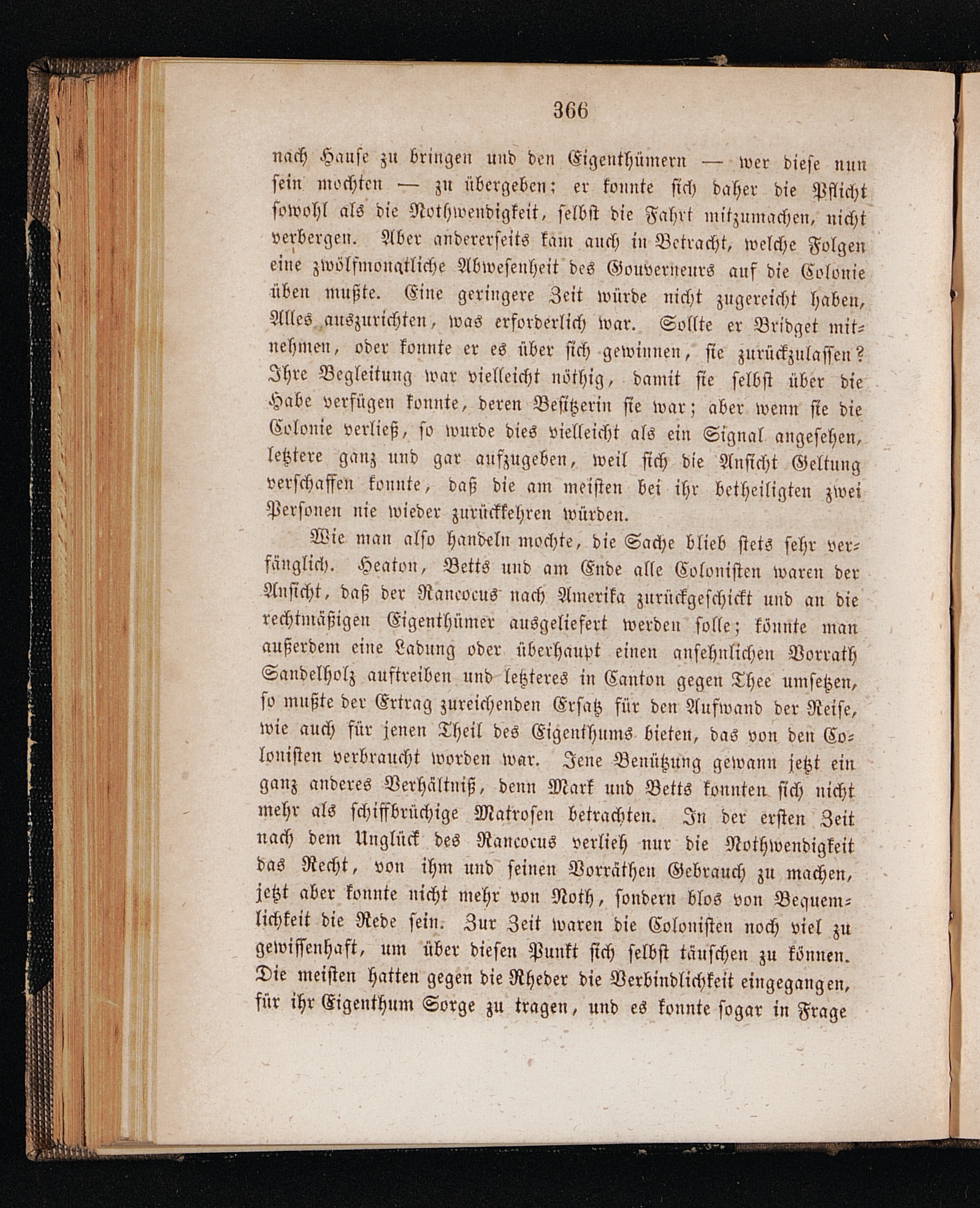 366

nach Hause zu bringen und den Eigenthümern — wer diese nun sein mochten — zu übergeben; er konnte sich daher die Pflicht sowohl als die Nothwendigkeit, selbst die Fahrt mitzumachen, nicht verbergen. Aber andererseits kam auch in Betracht, welche Folgen eine zwölfmonatliche Abwesenheit des Gouverneurs auf die Colonie üben mußte. Eine geringere Zeit würde nicht zugereicht haben, Alles auszurichten, was erforderlich war. Sollte er Bridget mitnehmen, oder konnte er es über sich gewinnen, sie zurückzulassen? Ihre Begleitung war vielleicht nöthig, damit sie selbst über die Habe verfügen konnte, deren Besitzerin sie war; aber wenn sie die Colonie verließ, so wurde dies vielleicht als ein Signal angesehen, letztere ganz und gar aufzugeben, weil sich die Ansicht Geltung verschaffen konnte, daß die am meisten bei ihr betheiligten zwei Personen nie wieder zurückkehren würden.

Wie man also handeln mochte, die Sache blieb stets sehr verfänglich. Heaton, Betts und am Ende alle Colonisten waren der Ansicht, daß der Rancocus nach Amerika zurückgeschickt und an die rechtmäßigen Eigenthümer ausgeliefert werden solle; könnte man außerdem eine Ladung oder überhaupt einen ansehnlichen Vorrath Sandelholz auftreiben und letzteres in Canton gegen Thee umsetzen, so mußte der Ertrag zureichenden Ersatz für den Aufwand der Reise, wie auch für jenen Theil des Eigenthums bieten, das von den Colonisten verbraucht worden war. Jene Benützung gewann jetzt ein ganz anderes Verhältniß, denn Mark und Betts konnten sich nicht mehr als schiffbrüchige Matrosen betrachten. In der ersten Zeit nach dem Unglück des Rancocus verlieh nur die Nothwendigkeit das Recht, von ihm und seinen Vorräthen Gebrauch zu machen, jetzt aber konnte nicht mehr von Noth, sondern blos von Bequemlichkeit die Rede sein. Zur Zeit waren die Colonisten noch viel zu gewissenhaft, um über diesen Punkt sich selbst täuschen zu können. Die meisten hatten gegen die Rheder die Verbindlichkeit eingegangen, für ihr Eigenthum Sorge zu tragen, und es konnte sogar in Frage